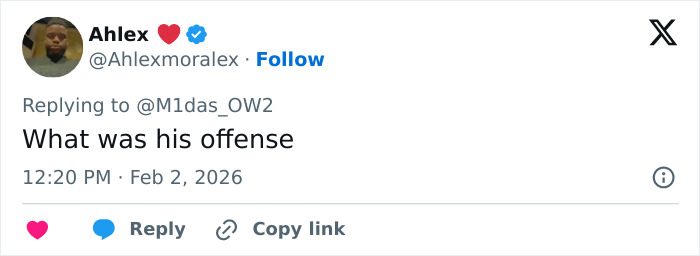 Ahlex ❤️
@Ahlexmoralex · Follow

Replying to @M1das_OW2
What was his offense

12:20 PM · Feb 2, 2026

Reply
Copy link